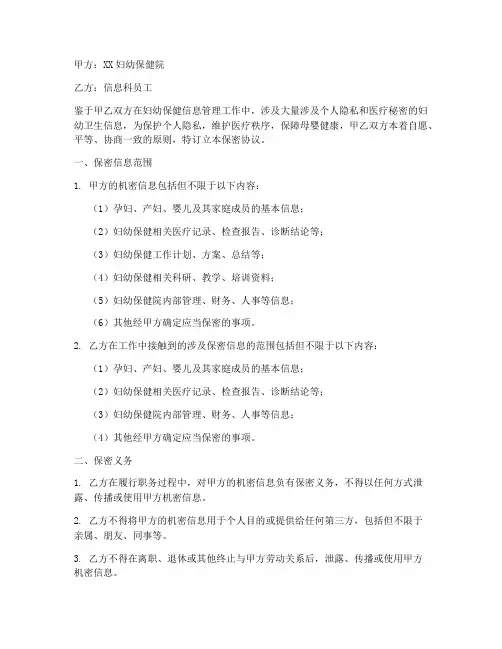 甲方：XX妇幼保健院

乙方：信息科员工

鉴于甲乙双方在妇幼保健信息管理工作中，涉及大量涉及个人隐私和医疗秘密的妇幼卫生信息，为保护个人隐私，维护医疗秩序，保障母婴健康，甲乙双方本着自愿、平等、协商一致的原则，特订立本保密协议。

一、保密信息范围

1. 甲方的机密信息包括但不限于以下内容：

（1）孕妇、产妇、婴儿及其家庭成员的基本信息；

（2）妇幼保健相关医疗记录、检查报告、诊断结论等；

（3）妇幼保健工作计划、方案、总结等；

（4）妇幼保健相关科研、教学、培训资料；

（5）妇幼保健院内部管理、财务、人事等信息；

（6）其他经甲方确定应当保密的事项。

2. 乙方在工作中接触到的涉及保密信息的范围包括但不限于以下内容：

（1）孕妇、产妇、婴儿及其家庭成员的基本信息；

（2）妇幼保健相关医疗记录、检查报告、诊断结论等；

（3）妇幼保健院内部管理、财务、人事等信息；

（4）其他经甲方确定应当保密的事项。

二、保密义务

1. 乙方在履行职务过程中，对甲方的机密信息负有保密义务，不得以任何方式泄露、传播或使用甲方机密信息。

2. 乙方不得将甲方的机密信息用于个人目的或提供给任何第三方，包括但不限于亲属、朋友、同事等。

3. 乙方不得在离职、退休或其他终止与甲方劳动关系后，泄露、传播或使用甲方机密信息。